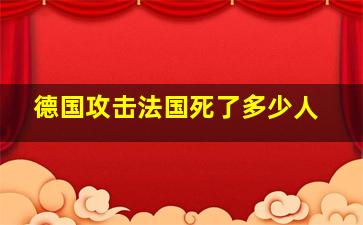 德国攻击法国死了多少人